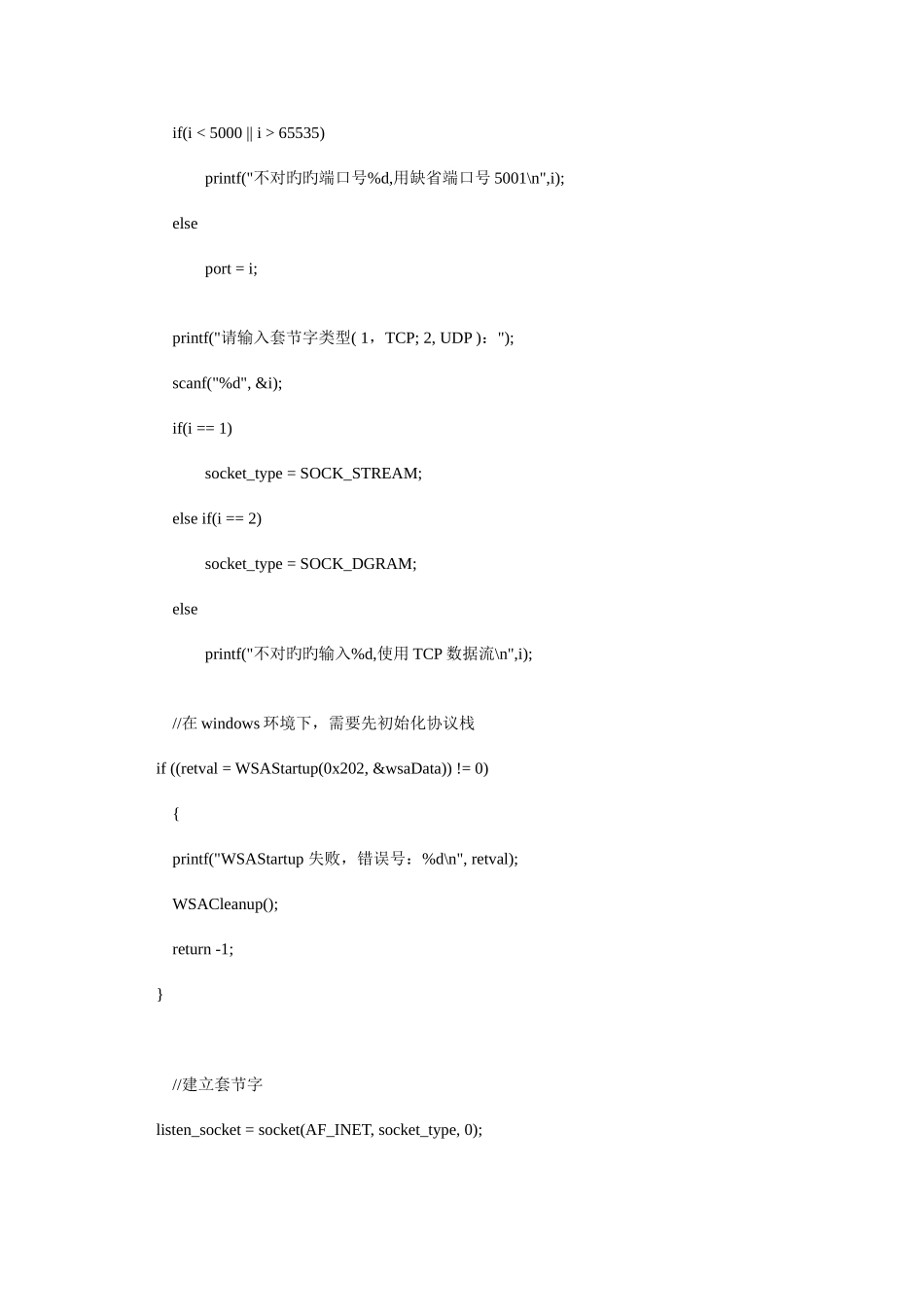 if(i < 5000 || i > 65535)

printf("不对旳旳端口号%d,用缺省端口号 5001\n",i);

else

port = i;

printf("请输入套节字类型( 1，TCP; 2, UDP )：");

scanf("%d", &i);

if(i == 1)

socket_type = SOCK_STREAM;

else if(i == 2)

socket_type = SOCK_DGRAM;

else

printf("不对旳旳输入%d,使用 TCP 数据流\n",i);

//在 windows 环境下，需要先初始化协议栈

if ((retval = WSAStartup(0x202, &wsaData)) != 0)

{

printf("WSAStartup 失败，错误号：%d\n", retval);

WSACleanup();

return -1;

}

//建立套节字

listen_socket = socket(AF_INET, socket_type, 0);